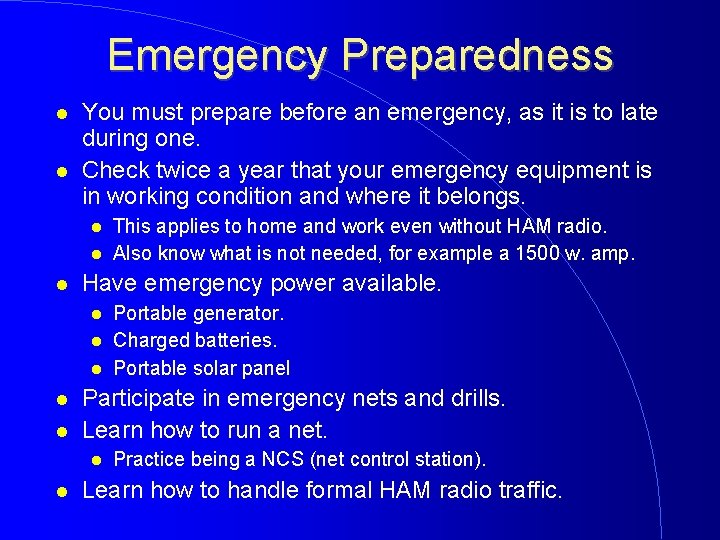 Emergency Preparedness

- You must prepare before an emergency, as it is to late during one.
- Check twice a year that your emergency equipment is in working condition and where it belongs.
  - This applies to home and work even without HAM radio.
  - Also know what is not needed, for example a 1500 w. amp.
- Have emergency power available.
  - Portable generator.
  - Charged batteries.
  - Portable solar panel
- Participate in emergency nets and drills.
- Learn how to run a net.
  - Practice being a NCS (net control station).
- Learn how to handle formal HAM radio traffic.